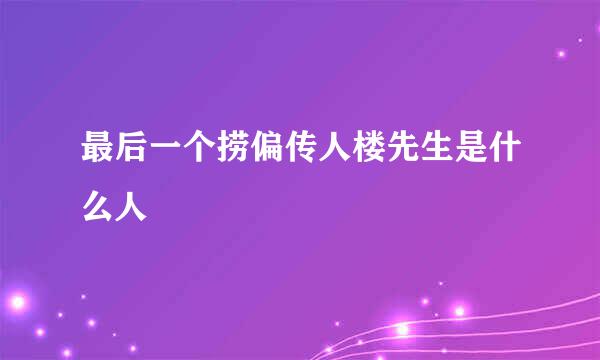 最后一个捞偏传人楼先生是什么人